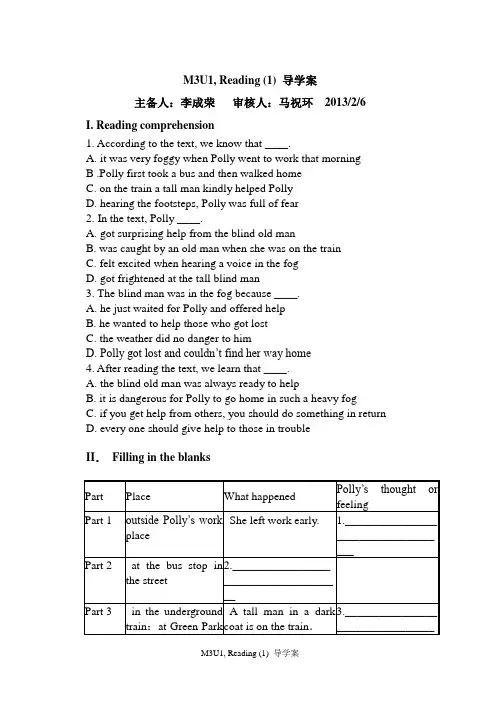 M3U1, Reading (1) 导学案

主备人：李成荣 审核人：马祝环 2013/2/6

I. Reading comprehension

1. According to the text, we know that ____.
A. it was very foggy when Polly went to work that morning
B .Polly first took a bus and then walked home
C. on the train a tall man kindly helped Polly
D. hearing the footsteps, Polly was full of fear
2. In the text, Polly ____.
A. got surprising help from the blind old man
B. was caught by an old man when she was on the train
C. felt excited when hearing a voice in the fog
D. got frightened at the tall blind man
3. The blind man was in the fog because ____.
A. he just waited for Polly and offered help
B. he wanted to help those who got lost
C. the weather did no danger to him
D. Polly got lost and couldn't find her way home
4. After reading the text, we learn that ____.
A. the blind old man was always ready to help
B. it is dangerous for Polly to go home in such a heavy fog
C. if you get help from others, you should do something in return
D. every one should give help to those in trouble

II. Filling in the blanks

| Part | Place | What happened | Polly's thought or feeling |
|---|---|---|---|
| Part 1 | outside Polly's work place | She left work early. | 1.____ |
| Part 2 | at the bus stop in the street | 2.____ | |
| Part 3 | in the underground train: at Green Park | A tall man in a dark coat is on the train. | 3.____ |

M3U1, Reading (1) 导学案